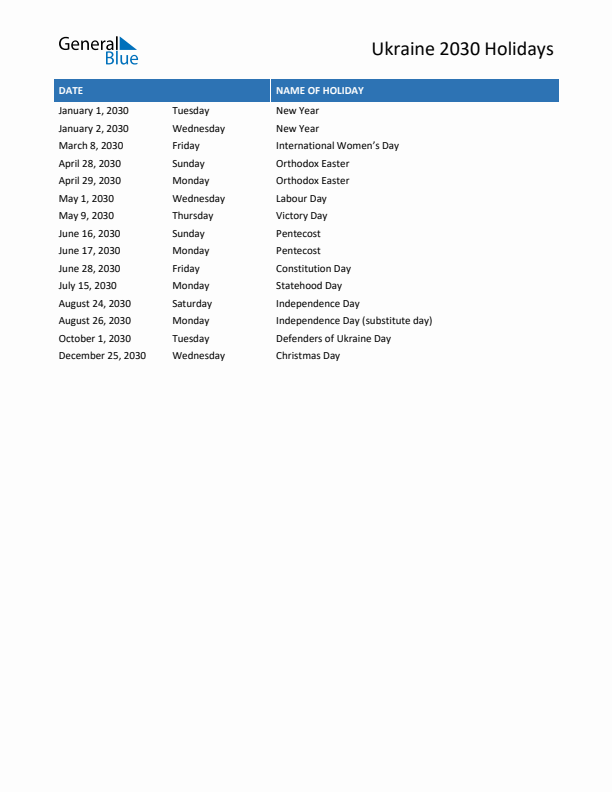 General Blue

Ukraine 2030 Holidays

| DATE | | NAME OF HOLIDAY |
|---|---|---|
| January 1, 2030 | Tuesday | New Year |
| January 2, 2030 | Wednesday | New Year |
| March 8, 2030 | Friday | International Women's Day |
| April 28, 2030 | Sunday | Orthodox Easter |
| April 29, 2030 | Monday | Orthodox Easter |
| May 1, 2030 | Wednesday | Labour Day |
| May 9, 2030 | Thursday | Victory Day |
| June 16, 2030 | Sunday | Pentecost |
| June 17, 2030 | Monday | Pentecost |
| June 28, 2030 | Friday | Constitution Day |
| July 15, 2030 | Monday | Statehood Day |
| August 24, 2030 | Saturday | Independence Day |
| August 26, 2030 | Monday | Independence Day (substitute day) |
| October 1, 2030 | Tuesday | Defenders of Ukraine Day |
| December 25, 2030 | Wednesday | Christmas Day |